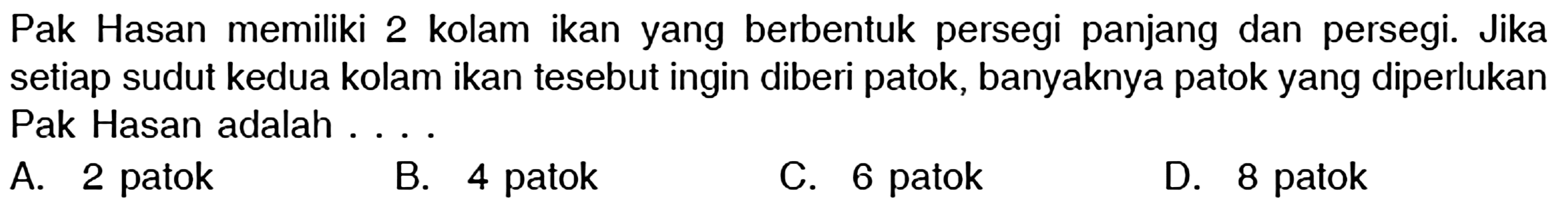 Pak Hasan memiliki 2 kolam ikan yang berbentuk persegi panjang dan persegi. Jika setiap sudut kedua kolam ikan tesebut ingin diberi patok, banyaknya patok yang diperlukan Pak Hasan adalah . . . .

A. 2 patok
B. 4 patok
C. 6 patok
D. 8 patok